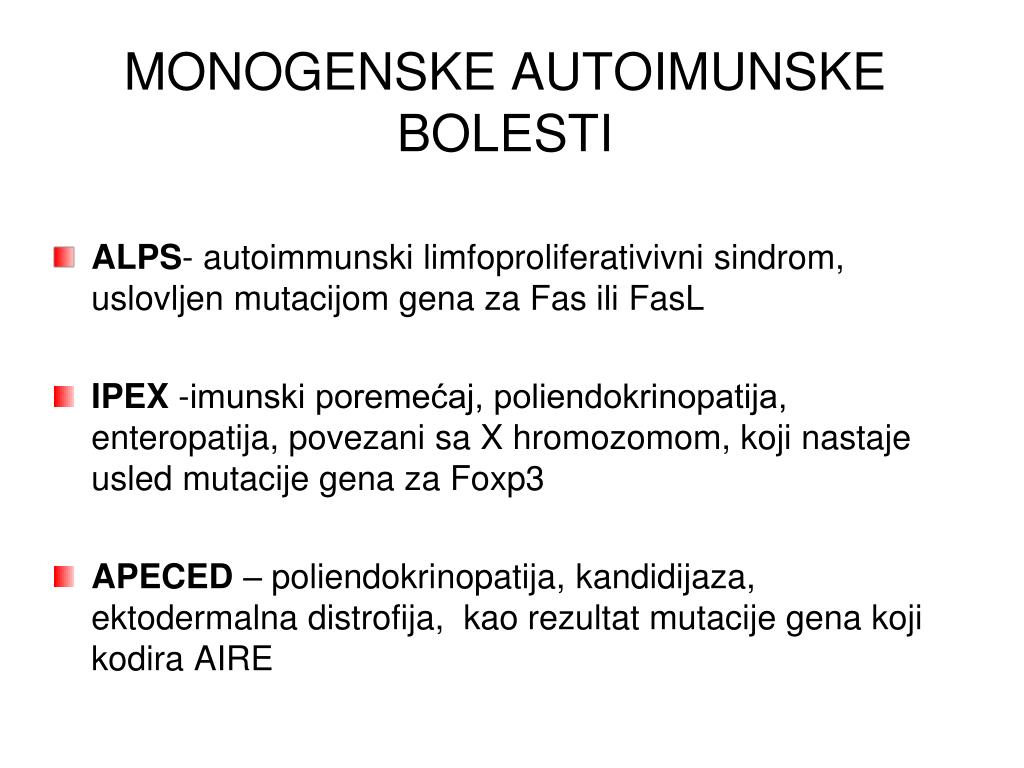 MONOGENSKE AUTOIMUNSKE BOLESTI

ALPS- autoimmunski limfoproliferativivni sindrom, uslovljen mutacijom gena za Fas ili FasL

IPEX -imunski poremećaj, poliendokrinopatija, enteropatija, povezani sa X hromozomom, koji nastaje usled mutacije gena za Foxp3

APECED – poliendokrinopatija, kandidijaza, ektodermalna distrofija, kao rezultat mutacije gena koji kodira AIRE